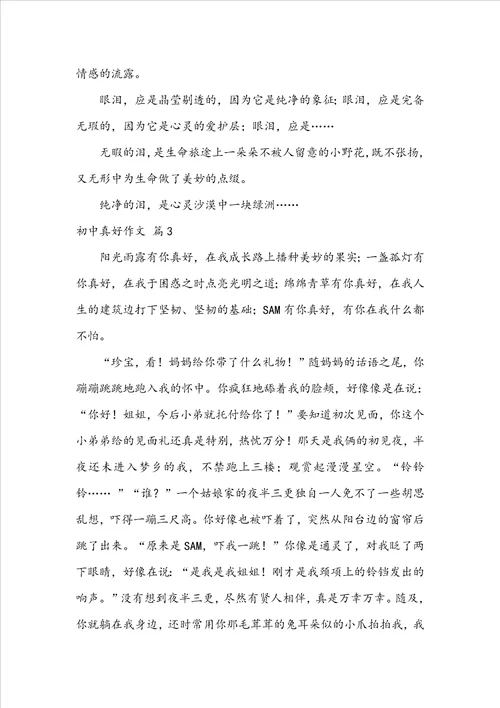 情感的流露。

眼泪，应是晶莹剔透的，因为它是纯净的象征；眼泪，应是完备无瑕的，因为它是心灵的爱护层；眼泪，应是……

无暇的泪，是生命旅途上一朵朵不被人留意的小野花，既不张扬，又无形中为生命做了美妙的点缀。

纯净的泪，是心灵沙漠中一块绿洲……

初中真好作文 篇3

阳光雨露有你真好，在我成长路上播种美妙的果实；一盏孤灯有你真好，在我于困惑之时点亮光明之道；绵绵青草有你真好，在我人生的建筑边打下坚韧、坚韧的基础；SAM有你真好，有你在我什么都不怕。

“珍宝，看！妈妈给你带了什么礼物！”随妈妈的话语之尾，你蹦蹦跳跳地跑入我的怀中。你疯狂地舔着我的脸颊，好像像是在说：“你好！姐姐，今后小弟就托付给你了！”要知道初次见面，你这个小弟弟给的见面礼还真是特别，热忱万分！那天是我俩的初见夜，半夜还未进入梦乡的我，不禁跑上三楼；观赏起漫漫星空。“铃铃铃……”“谁？”一个姑娘家的夜半三更独自一人免不了一些胡思乱想，吓得一蹦三尺高。你好像也被吓着了，突然从阳台边的窗帘后跳了出来。“原来是SAM，吓我一跳！”你像是通灵了，对我眨了两下眼睛，好像在说：“是我是我姐姐！刚才是我颈项上的铃铛发出的响声。”没有想到夜半三更，尽然有贤人相伴，真是万幸万幸。随及，你就躺在我身边，还时常用你那毛茸茸的兔耳朵似的小爪拍拍我，我